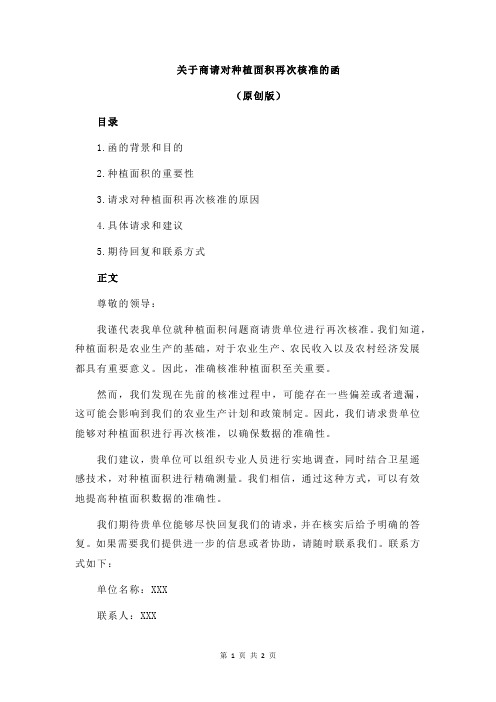 关于商请对种植面积再次核准的函

（原创版）

目录

1.函的背景和目的

2.种植面积的重要性

3.请求对种植面积再次核准的原因

4.具体请求和建议

5.期待回复和联系方式

正文

尊敬的领导：

我谨代表我单位就种植面积问题商请贵单位进行再次核准。我们知道，种植面积是农业生产的基础，对于农业生产、农民收入以及农村经济发展都具有重要意义。因此，准确核准种植面积至关重要。

然而，我们发现在先前的核准过程中，可能存在一些偏差或者遗漏，这可能会影响到我们的农业生产计划和政策制定。因此，我们请求贵单位能够对种植面积进行再次核准，以确保数据的准确性。

我们建议，贵单位可以组织专业人员进行实地调查，同时结合卫星遥感技术，对种植面积进行精确测量。我们相信，通过这种方式，可以有效地提高种植面积数据的准确性。

我们期待贵单位能够尽快回复我们的请求，并在核实后给予明确的答复。如果需要我们提供进一步的信息或者协助，请随时联系我们。联系方式如下：

单位名称：XXX

联系人：XXX

第 1 页 共 2 页